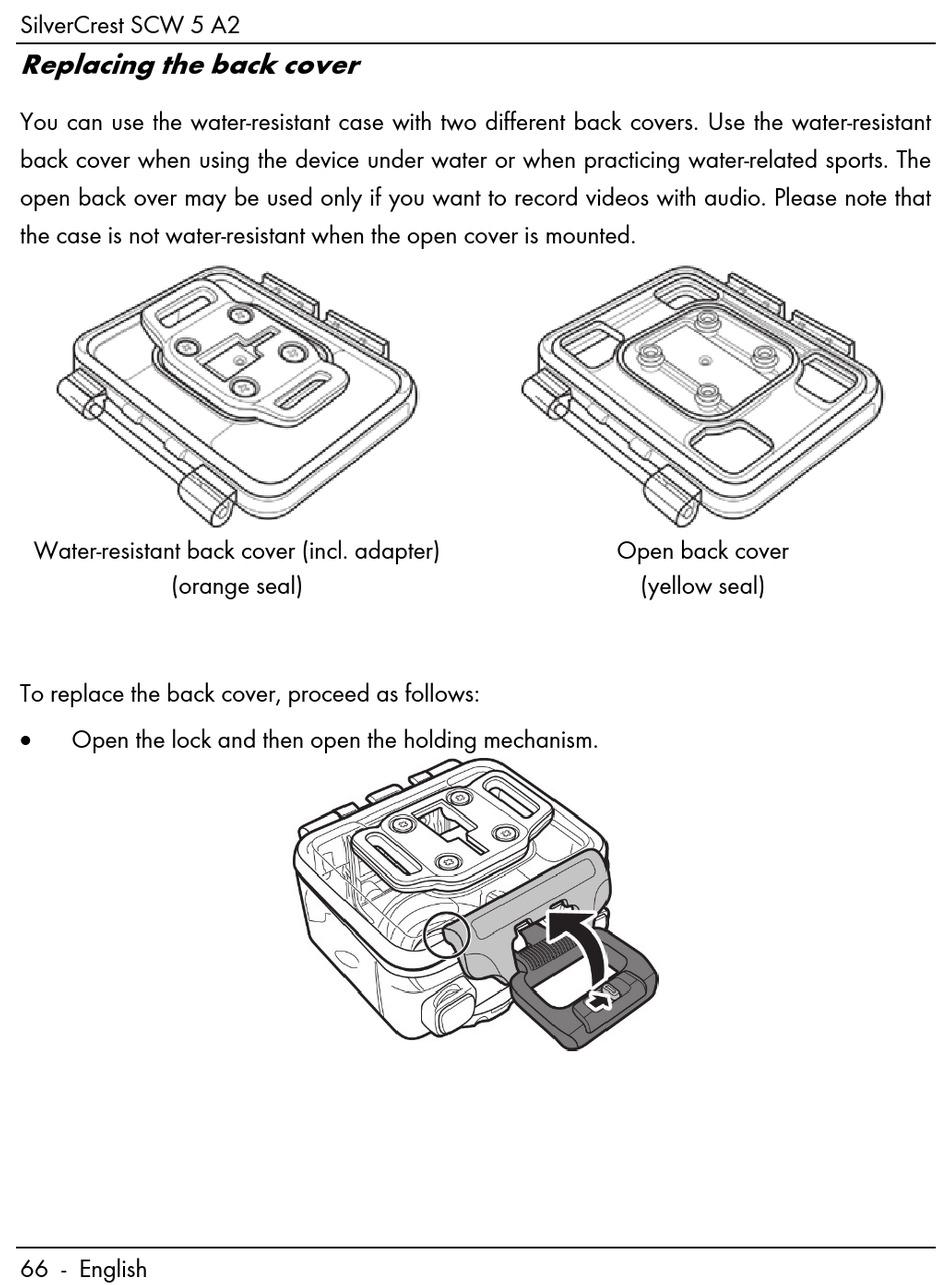 SilverCrest SCW 5 A2

Replacing the back cover

You can use the water-resistant case with two different back covers. Use the water-resistant back cover when using the device under water or when practicing water-related sports. The open back over may be used only if you want to record videos with audio. Please note that the case is not water-resistant when the open cover is mounted.

Water-resistant back cover (incl. adapter)
(orange seal)

Open back cover
(yellow seal)

To replace the back cover, proceed as follows:

• Open the lock and then open the holding mechanism.

66 - English